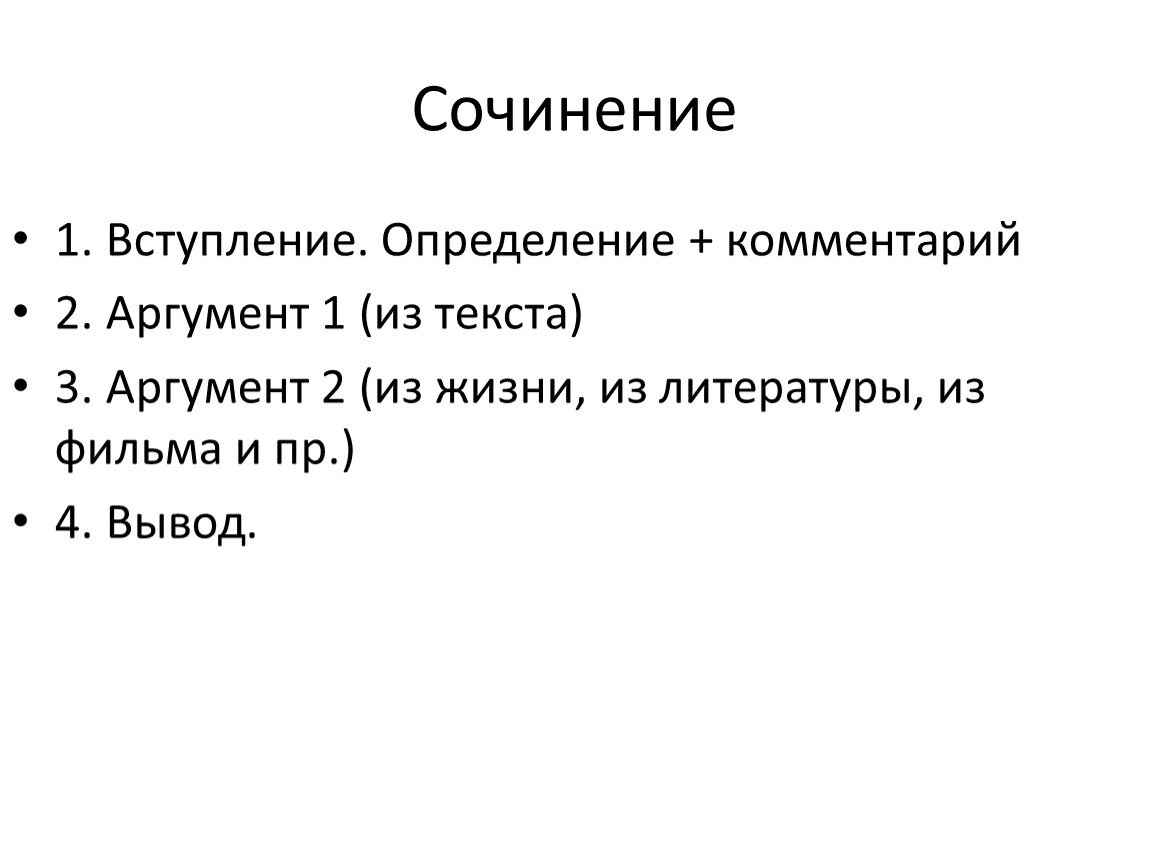 Сочинение

• 1. Вступление. Определение + комментарий
• 2. Аргумент 1 (из текста)
• 3. Аргумент 2 (из жизни, из литературы, из фильма и пр.)
• 4. Вывод.